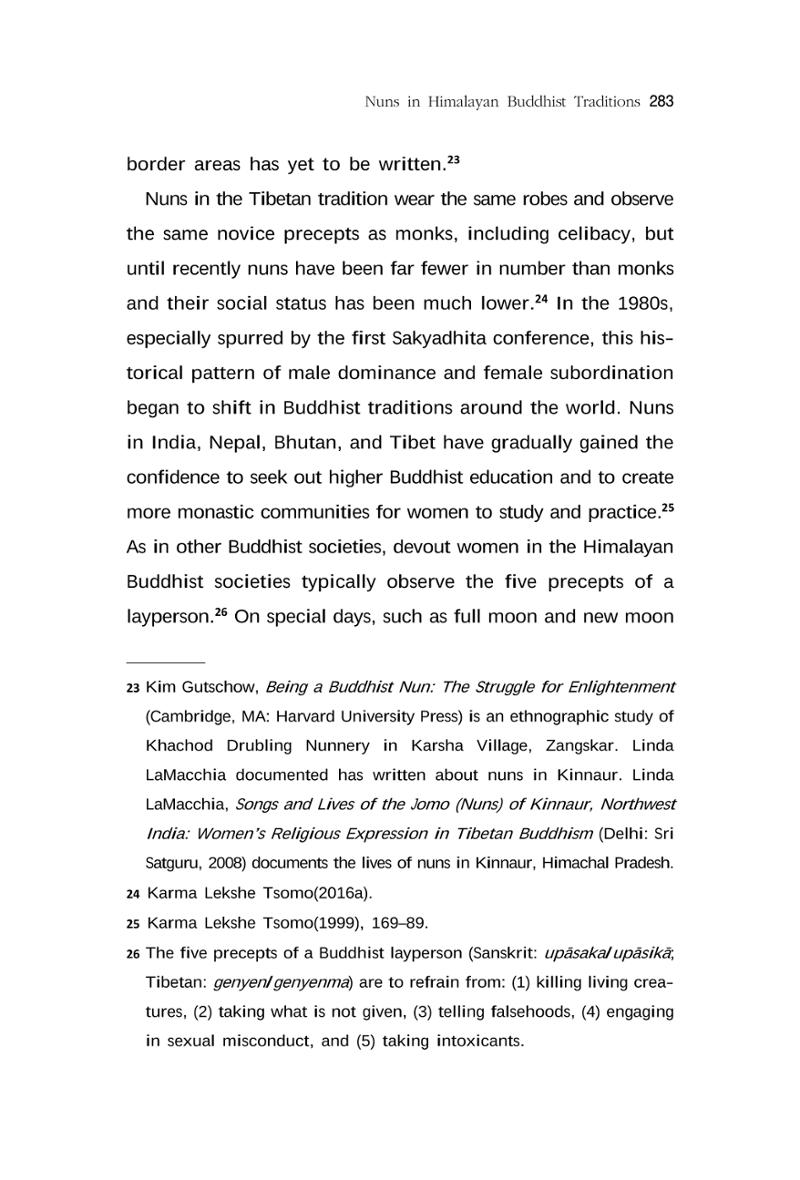 Nuns in Himalayan Buddhist Traditions 283

border areas has yet to be written.$^{23}$

Nuns in the Tibetan tradition wear the same robes and observe the same novice precepts as monks, including celibacy, but until recently nuns have been far fewer in number than monks and their social status has been much lower.$^{24}$ In the 1980s, especially spurred by the first Sakyadhita conference, this historical pattern of male dominance and female subordination began to shift in Buddhist traditions around the world. Nuns in India, Nepal, Bhutan, and Tibet have gradually gained the confidence to seek out higher Buddhist education and to create more monastic communities for women to study and practice.$^{25}$ As in other Buddhist societies, devout women in the Himalayan Buddhist societies typically observe the five precepts of a layperson.$^{26}$ On special days, such as full moon and new moon

23 Kim Gutschow, Being a Buddhist Nun: The Struggle for Enlightenment (Cambridge, MA: Harvard University Press) is an ethnographic study of Khachod Drubling Nunnery in Karsha Village, Zangskar. Linda LaMacchia documented has written about nuns in Kinnaur. Linda LaMacchia, Songs and Lives of the Jomo (Nuns) of Kinnaur, Northwest India: Women's Religious Expression in Tibetan Buddhism (Delhi: Sri Satguru, 2008) documents the lives of nuns in Kinnaur, Himachal Pradesh.

24 Karma Lekshe Tsomo(2016a).

25 Karma Lekshe Tsomo(1999), 169–89.

26 The five precepts of a Buddhist layperson (Sanskrit: upāsaka/upāsikā; Tibetan: genyen/genyenma) are to refrain from: (1) killing living creatures, (2) taking what is not given, (3) telling falsehoods, (4) engaging in sexual misconduct, and (5) taking intoxicants.